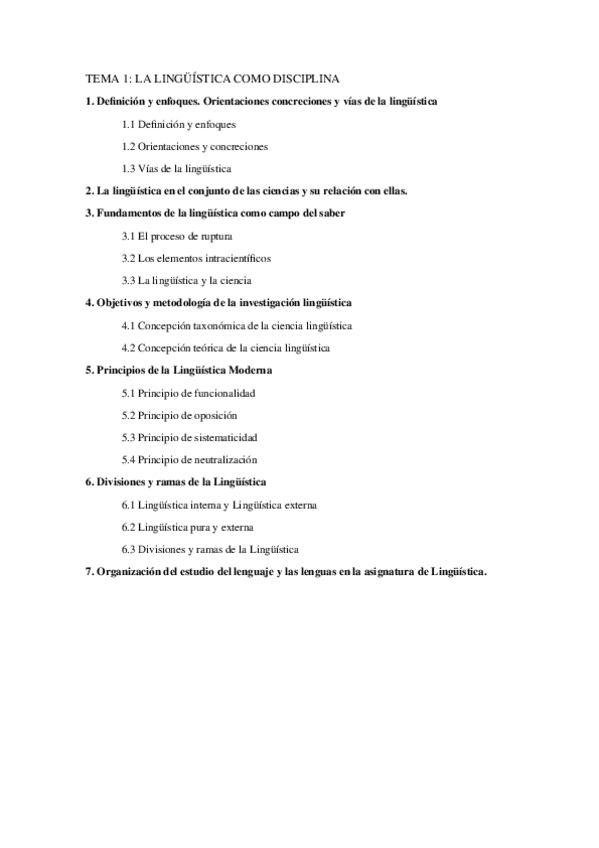 TEMA 1: LA LINGÜÍSTICA COMO DISCIPLINA

1. Definición y enfoques. Orientaciones concreciones y vías de la lingüística

1.1 Definición y enfoques

1.2 Orientaciones y concreciones

1.3 Vías de la lingüística

2. La lingüística en el conjunto de las ciencias y su relación con ellas.

3. Fundamentos de la lingüística como campo del saber

3.1 El proceso de ruptura

3.2 Los elementos intracientíficos

3.3 La lingüística y la ciencia

4. Objetivos y metodología de la investigación lingüística

4.1 Concepción taxonómica de la ciencia lingüística

4.2 Concepción teórica de la ciencia lingüística

5. Principios de la Lingüística Moderna

5.1 Principio de funcionalidad

5.2 Principio de oposición

5.3 Principio de sistematicidad

5.4 Principio de neutralización

6. Divisiones y ramas de la Lingüística

6.1 Lingüística interna y Lingüística externa

6.2 Lingüística pura y externa

6.3 Divisiones y ramas de la Lingüística

7. Organización del estudio del lenguaje y las lenguas en la asignatura de Lingüística.